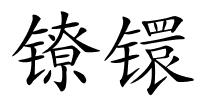 镣镮